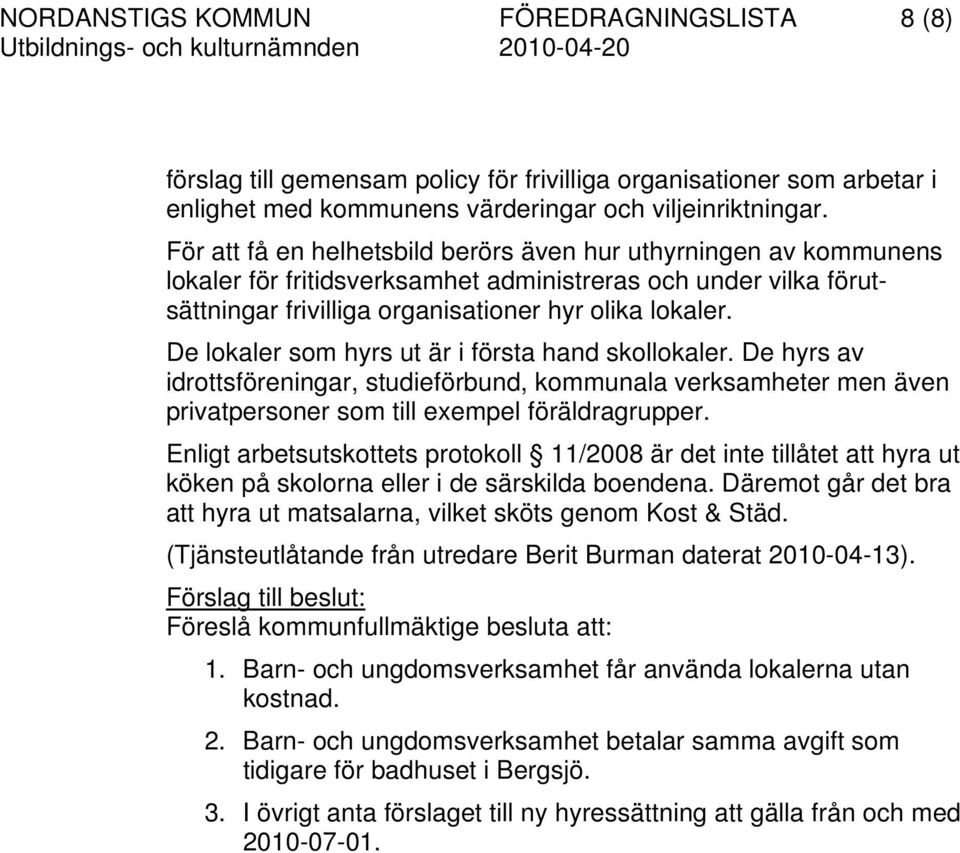 NORDANSTIGS KOMMUN FÖREDRAGNINGSLISTA 8 (8)
Utbildnings- och kulturnämnden 2010-04-20

förslag till gemensam policy för frivilliga organisationer som arbetar i enlighet med kommunens värderingar och viljeinriktningar.

För att få en helhetsbild berörs även hur uthyrningen av kommunens lokaler för fritidsverksamhet administreras och under vilka förutsättningar frivilliga organisationer hyr olika lokaler.

De lokaler som hyrs ut är i första hand skollokaler. De hyrs av idrottsföreningar, studieförbund, kommunala verksamheter men även privatpersoner som till exempel föräldragrupper.

Enligt arbetsutskottets protokoll § 11/2008 är det inte tillåtet att hyra ut köken på skolorna eller i de särskilda boendena. Däremot går det bra att hyra ut matsalarna, vilket sköts genom Kost & Städ.

(Tjänsteutlåtande från utredare Berit Burman daterat 2010-04-13).

Förslag till beslut:
Föreslå kommunfullmäktige besluta att:

1. Barn- och ungdomsverksamhet får använda lokalerna utan kostnad.

2. Barn- och ungdomsverksamhet betalar samma avgift som tidigare för badhuset i Bergsjö.

3. I övrigt anta förslaget till ny hyressättning att gälla från och med 2010-07-01.